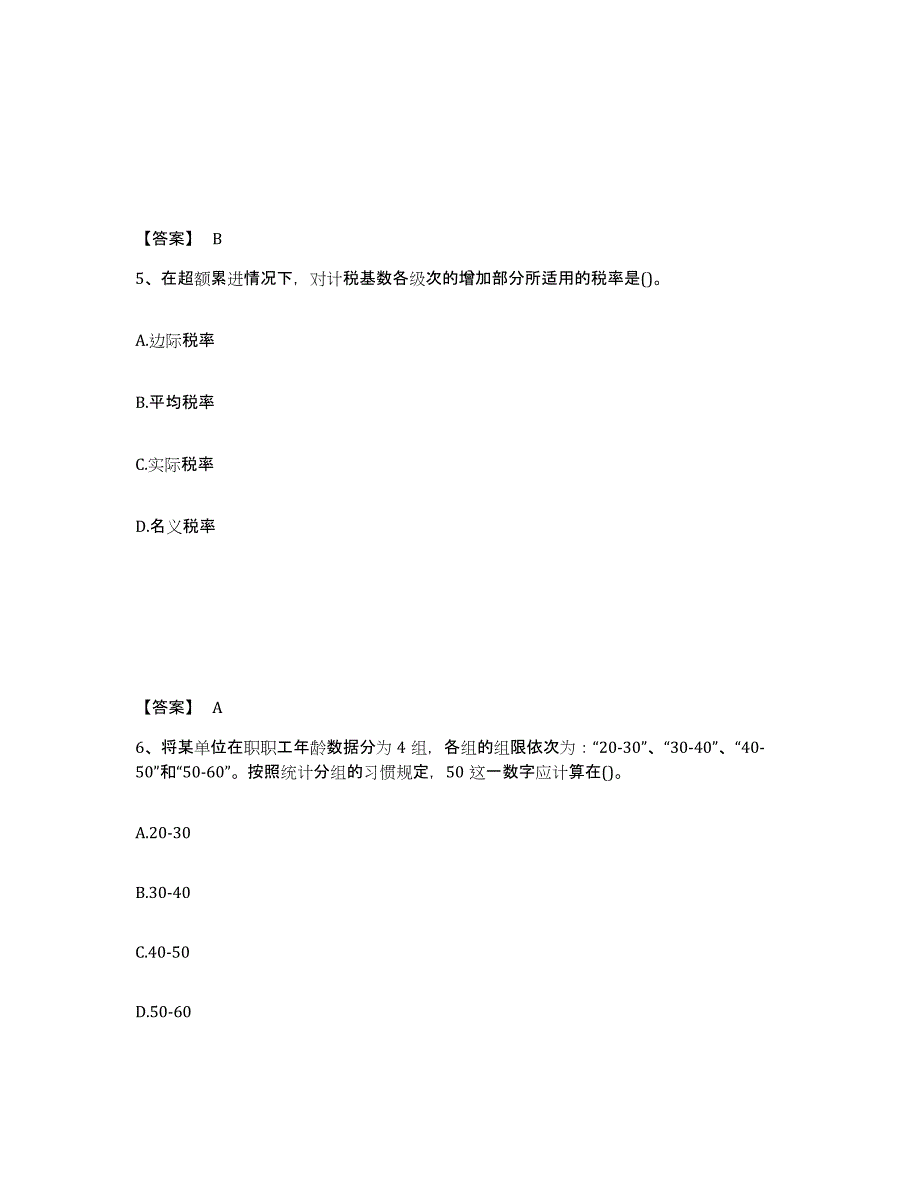 【答案】 B

5、在超额累进情况下，对计税基数各级次的增加部分所适用的税率是()。

A.边际税率

B.平均税率

C.实际税率

D.名义税率

【答案】 A

6、将某单位在职职工年龄数据分为 4 组，各组的组限依次为："20-30"、"30-40"、"40-50"和"50-60"。按照统计分组的习惯规定，50 这一数字应计算在()。

A.20-30

B.30-40

C.40-50

D.50-60